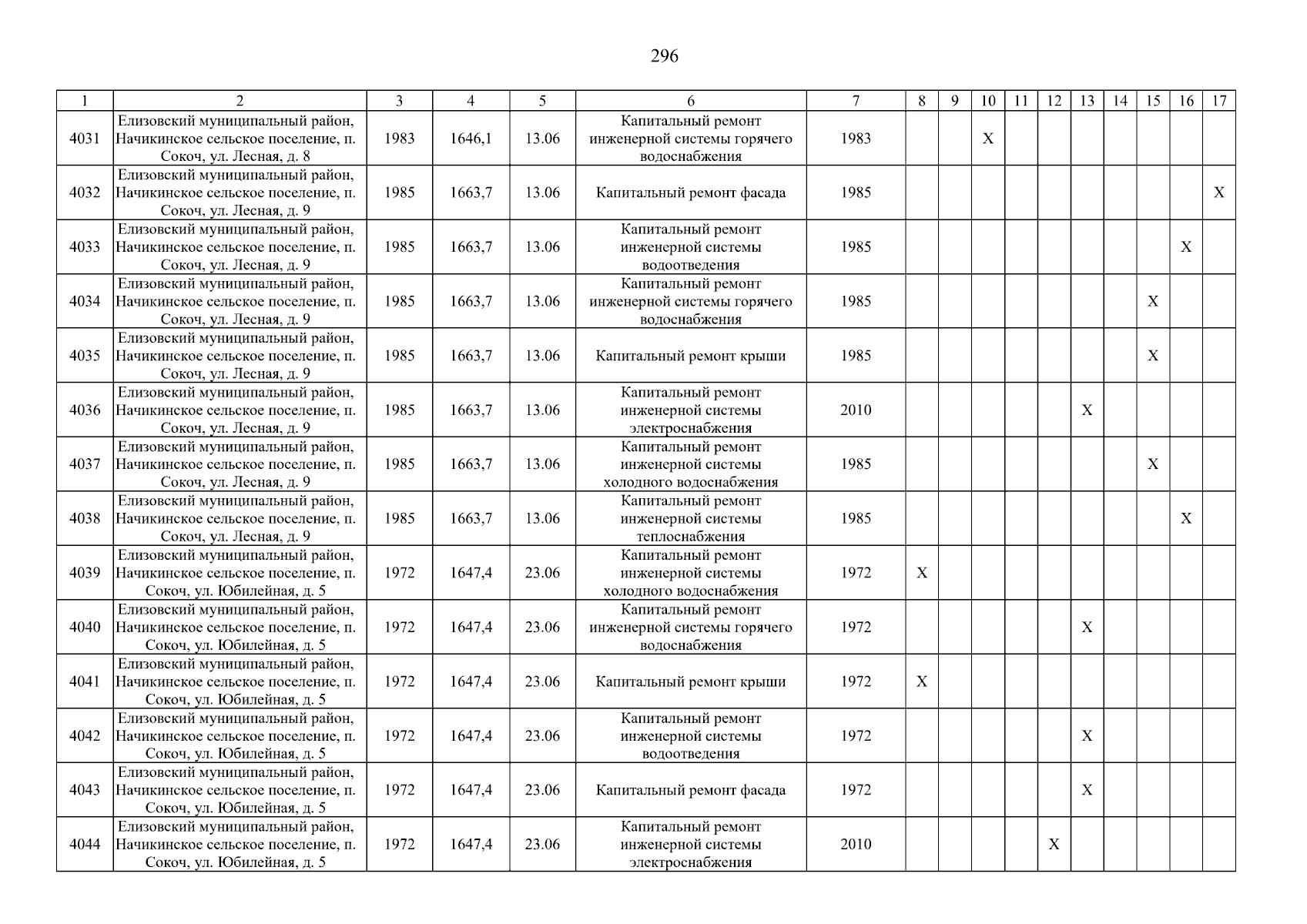 296

| 1 | 2 | 3 | 4 | 5 | 6 | 7 | 8 | 9 | 10 | 11 | 12 | 13 | 14 | 15 | 16 | 17 |
|---|---|---|---|---|---|---|---|---|---|---|---|---|---|---|---|---|
| 4031 | Елизовский муниципальный район, Начикинское сельское поселение, п. Сокоч, ул. Лесная, д. 8 | 1983 | 1646,1 | 13.06 | Капитальный ремонт инженерной системы горячего водоснабжения | 1983 | | | X | | | | | | | |
| 4032 | Елизовский муниципальный район, Начикинское сельское поселение, п. Сокоч, ул. Лесная, д. 9 | 1985 | 1663,7 | 13.06 | Капитальный ремонт фасада | 1985 | | | | | | | | | | X |
| 4033 | Елизовский муниципальный район, Начикинское сельское поселение, п. Сокоч, ул. Лесная, д. 9 | 1985 | 1663,7 | 13.06 | Капитальный ремонт инженерной системы водоотведения | 1985 | | | | | | | | | X | |
| 4034 | Елизовский муниципальный район, Начикинское сельское поселение, п. Сокоч, ул. Лесная, д. 9 | 1985 | 1663,7 | 13.06 | Капитальный ремонт инженерной системы горячего водоснабжения | 1985 | | | | | | | | X | | |
| 4035 | Елизовский муниципальный район, Начикинское сельское поселение, п. Сокоч, ул. Лесная, д. 9 | 1985 | 1663,7 | 13.06 | Капитальный ремонт крыши | 1985 | | | | | | | | X | | |
| 4036 | Елизовский муниципальный район, Начикинское сельское поселение, п. Сокоч, ул. Лесная, д. 9 | 1985 | 1663,7 | 13.06 | Капитальный ремонт инженерной системы электроснабжения | 2010 | | | | | | X | | | | |
| 4037 | Елизовский муниципальный район, Начикинское сельское поселение, п. Сокоч, ул. Лесная, д. 9 | 1985 | 1663,7 | 13.06 | Капитальный ремонт инженерной системы холодного водоснабжения | 1985 | | | | | | | | X | | |
| 4038 | Елизовский муниципальный район, Начикинское сельское поселение, п. Сокоч, ул. Лесная, д. 9 | 1985 | 1663,7 | 13.06 | Капитальный ремонт инженерной системы теплоснабжения | 1985 | | | | | | | | | X | |
| 4039 | Елизовский муниципальный район, Начикинское сельское поселение, п. Сокоч, ул. Юбилейная, д. 5 | 1972 | 1647,4 | 23.06 | Капитальный ремонт инженерной системы холодного водоснабжения | 1972 | X | | | | | | | | | |
| 4040 | Елизовский муниципальный район, Начикинское сельское поселение, п. Сокоч, ул. Юбилейная, д. 5 | 1972 | 1647,4 | 23.06 | Капитальный ремонт инженерной системы горячего водоснабжения | 1972 | | | | | | X | | | | |
| 4041 | Елизовский муниципальный район, Начикинское сельское поселение, п. Сокоч, ул. Юбилейная, д. 5 | 1972 | 1647,4 | 23.06 | Капитальный ремонт крыши | 1972 | X | | | | | | | | | |
| 4042 | Елизовский муниципальный район, Начикинское сельское поселение, п. Сокоч, ул. Юбилейная, д. 5 | 1972 | 1647,4 | 23.06 | Капитальный ремонт инженерной системы водоотведения | 1972 | | | | | | X | | | | |
| 4043 | Елизовский муниципальный район, Начикинское сельское поселение, п. Сокоч, ул. Юбилейная, д. 5 | 1972 | 1647,4 | 23.06 | Капитальный ремонт фасада | 1972 | | | | | | X | | | | |
| 4044 | Елизовский муниципальный район, Начикинское сельское поселение, п. Сокоч, ул. Юбилейная, д. 5 | 1972 | 1647,4 | 23.06 | Капитальный ремонт инженерной системы электроснабжения | 2010 | | | | | X | | | | | |